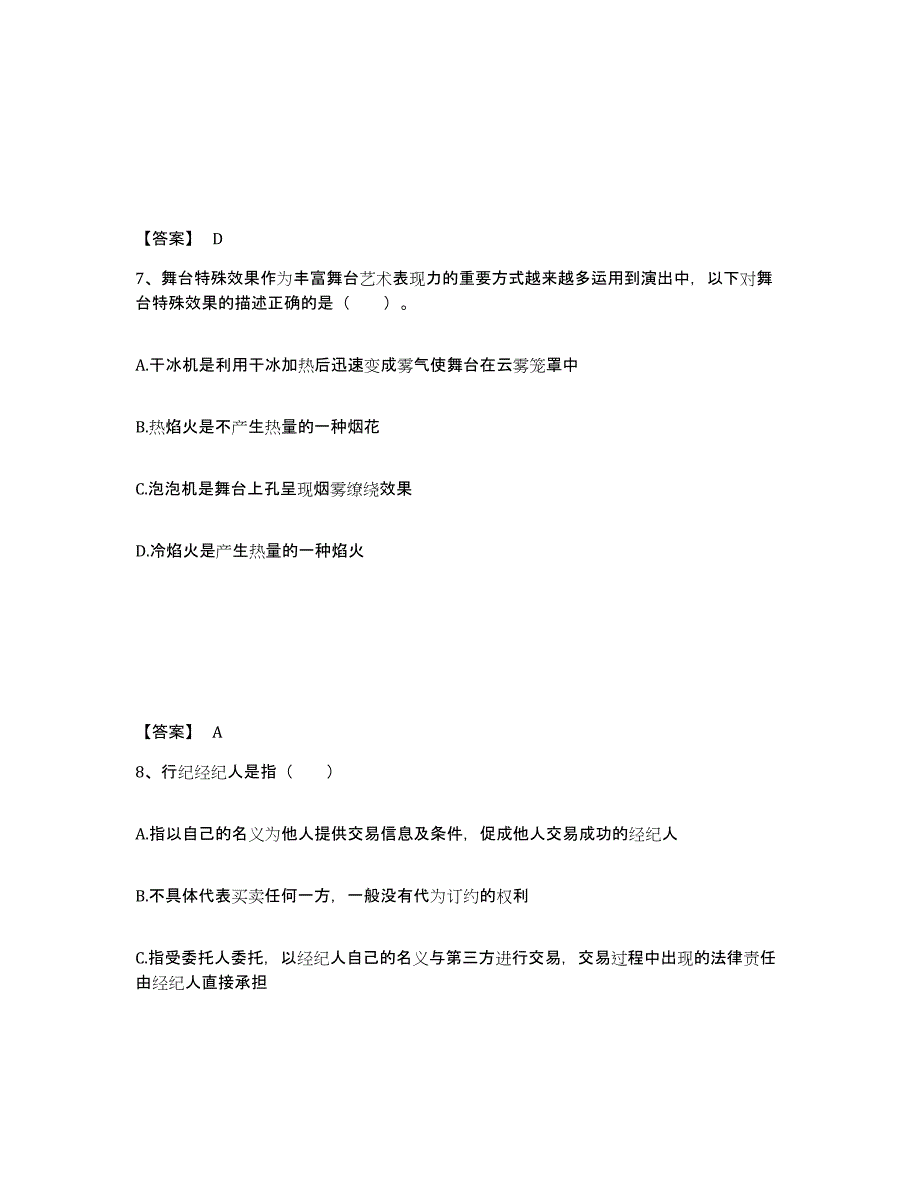 【答案】 D

7、舞台特殊效果作为丰富舞台艺术表现力的重要方式越来越多运用到演出中，以下对舞台特殊效果的描述正确的是（　　）。

A.干冰机是利用干冰加热后迅速变成雾气使舞台在云雾笼罩中

B.热焰火是不产生热量的一种烟花

C.泡泡机是舞台上孔呈现烟雾缭绕效果

D.冷焰火是产生热量的一种焰火

【答案】 A

8、行纪经纪人是指（　　）

A.指以自己的名义为他人提供交易信息及条件，促成他人交易成功的经纪人

B.不具体代表买卖任何一方，一般没有代为订约的权利

C.指受委托人委托，以经纪人自己的名义与第三方进行交易，交易过程中出现的法律责任由经纪人直接承担